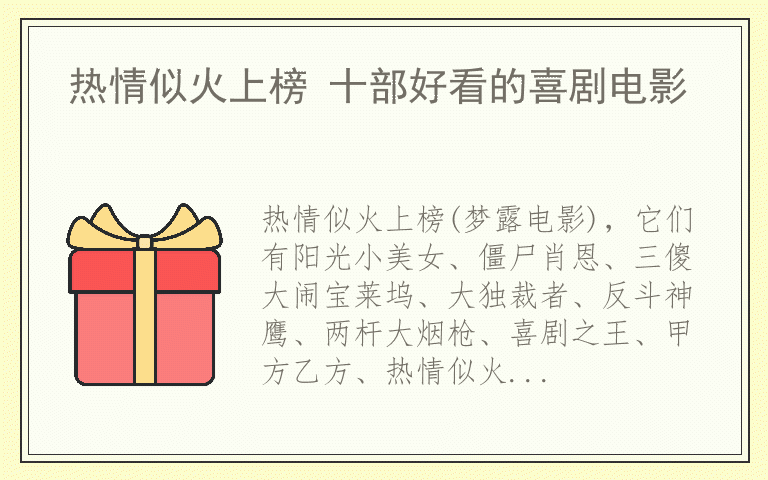 热情似火上榜 十部好看的喜剧电影

热情似火上榜(梦露电影)，它们有阳光小美女、僵尸肖恩、三傻大闹宝莱坞、大独裁者、反斗神鹰、两杆大烟枪、喜剧之王、甲方乙方、热情似火...